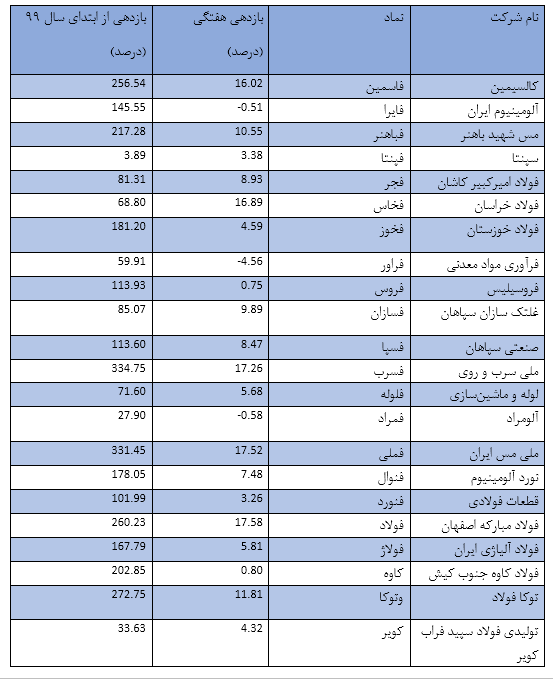 | نام شرکت | نماد | بازدهی هفتگی (درصد) | بازدهی از ابتدای سال ۹۹ (درصد) |
|---|---|---|---|
| کالسیمین | فاسمین | 16.02 | 256.54 |
| آلومینیوم ایران | فایرا | -0.51 | 145.55 |
| مس شهید باهنر | فباهنر | 10.55 | 217.28 |
| سپنتا | فپنتا | 3.38 | 3.89 |
| فولاد امیرکبیر کاشان | فجر | 8.93 | 81.31 |
| فولاد خراسان | فخاس | 16.89 | 68.80 |
| فولاد خوزستان | فخوز | 4.59 | 181.20 |
| فرآوری مواد معدنی | فراور | -4.56 | 59.91 |
| فروسیلیس | فروس | 0.75 | 113.93 |
| غلتک سازان سپاهان | فسازان | 9.89 | 85.07 |
| صنعتی سپاهان | فسپا | 8.47 | 113.60 |
| ملی سرب و روی | فسرب | 17.26 | 334.75 |
| لوله و ماشین‌سازی | فلوله | 5.68 | 71.60 |
| آلومراد | فمراد | -0.58 | 27.90 |
| ملی مس ایران | فملی | 17.52 | 331.45 |
| نورد آلومینیوم | فنوال | 7.48 | 178.05 |
| قطعات فولادی | فنورد | 3.26 | 101.99 |
| فولاد مبارکه اصفهان | فولاد | 17.58 | 260.23 |
| فولاد آلیاژی ایران | فولاژ | 5.81 | 167.79 |
| فولاد کاوه جنوب کیش | کاوه | 0.80 | 202.85 |
| توکا فولاد | وتوکا | 11.81 | 272.75 |
| تولیدی فولاد سپید فراب کویر | کویر | 4.32 | 33.63 |